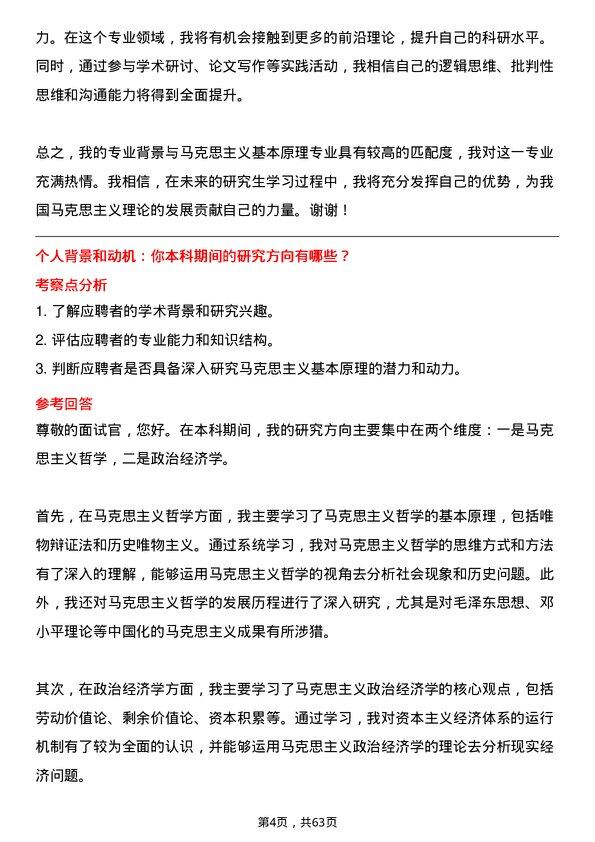 力。在这个专业领域，我将有机会接触到更多的前沿理论，提升自己的科研水平。同时，通过参与学术研讨、论文写作等实践活动，我相信自己的逻辑思维、批判性思维和沟通能力将得到全面提升。

总之，我的专业背景与马克思主义基本原理专业具有较高的匹配度，我对这一专业充满热情。我相信，在未来的研究生学习过程中，我将充分发挥自己的优势，为我国马克思主义理论的发展贡献自己的力量。谢谢！

个人背景和动机：你本科期间的研究方向有哪些？

考察点分析

1. 了解应聘者的学术背景和研究兴趣。
2. 评估应聘者的专业能力和知识结构。
3. 判断应聘者是否具备深入研究马克思主义基本原理的潜力和动力。

参考回答

尊敬的面试官，您好。在本科期间，我的研究方向主要集中在两个维度：一是马克思主义哲学，二是政治经济学。

首先，在马克思主义哲学方面，我主要学习了马克思主义哲学的基本原理，包括唯物辩证法和历史唯物主义。通过系统学习，我对马克思主义哲学的思维方式和方法有了深入的理解，能够运用马克思主义哲学的视角去分析社会现象和历史问题。此外，我还对马克思主义哲学的发展历程进行了深入研究，尤其是对毛泽东思想、邓小平理论等中国化的马克思主义成果有所涉猎。

其次，在政治经济学方面，我主要学习了马克思主义政治经济学的核心观点，包括劳动价值论、剩余价值论、资本积累等。通过学习，我对资本主义经济体系的运行机制有了较为全面的认识，并能够运用马克思主义政治经济学的理论去分析现实经济问题。

第4页，共63页